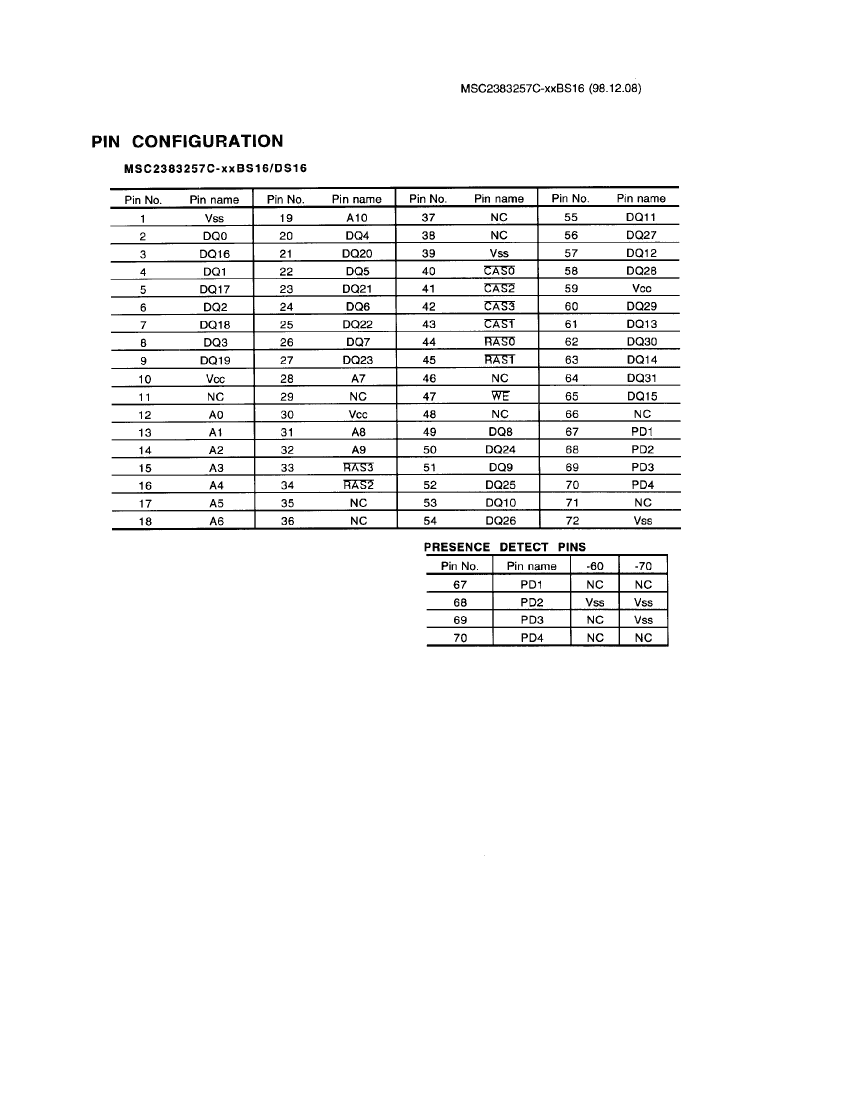 MSC2383257C-xxBS16 (98.12.08)

PIN CONFIGURATION

MSC2383257C-xxBS16/DS16

| Pin No. | Pin name | Pin No. | Pin name | Pin No. | Pin name | Pin No. | Pin name |
|---|---|---|---|---|---|---|---|
| 1 | Vss | 19 | A10 | 37 | NC | 55 | DQ11 |
| 2 | DQ0 | 20 | DQ4 | 38 | NC | 56 | DQ27 |
| 3 | DQ16 | 21 | DQ20 | 39 | Vss | 57 | DQ12 |
| 4 | DQ1 | 22 | DQ5 | 40 | $\overline{CAS0}$ | 58 | DQ28 |
| 5 | DQ17 | 23 | DQ21 | 41 | $\overline{CAS2}$ | 59 | Vcc |
| 6 | DQ2 | 24 | DQ6 | 42 | $\overline{CAS3}$ | 60 | DQ29 |
| 7 | DQ18 | 25 | DQ22 | 43 | $\overline{CAS1}$ | 61 | DQ13 |
| 8 | DQ3 | 26 | DQ7 | 44 | $\overline{RAS0}$ | 62 | DQ30 |
| 9 | DQ19 | 27 | DQ23 | 45 | $\overline{RAS1}$ | 63 | DQ14 |
| 10 | Vcc | 28 | A7 | 46 | NC | 64 | DQ31 |
| 11 | NC | 29 | NC | 47 | $\overline{WE}$ | 65 | DQ15 |
| 12 | A0 | 30 | Vcc | 48 | NC | 66 | NC |
| 13 | A1 | 31 | A8 | 49 | DQ8 | 67 | PD1 |
| 14 | A2 | 32 | A9 | 50 | DQ24 | 68 | PD2 |
| 15 | A3 | 33 | $\overline{RAS3}$ | 51 | DQ9 | 69 | PD3 |
| 16 | A4 | 34 | $\overline{RAS2}$ | 52 | DQ25 | 70 | PD4 |
| 17 | A5 | 35 | NC | 53 | DQ10 | 71 | NC |
| 18 | A6 | 36 | NC | 54 | DQ26 | 72 | Vss |

PRESENCE DETECT PINS

| Pin No. | Pin name | -60 | -70 |
|---|---|---|---|
| 67 | PD1 | NC | NC |
| 68 | PD2 | Vss | Vss |
| 69 | PD3 | NC | Vss |
| 70 | PD4 | NC | NC |